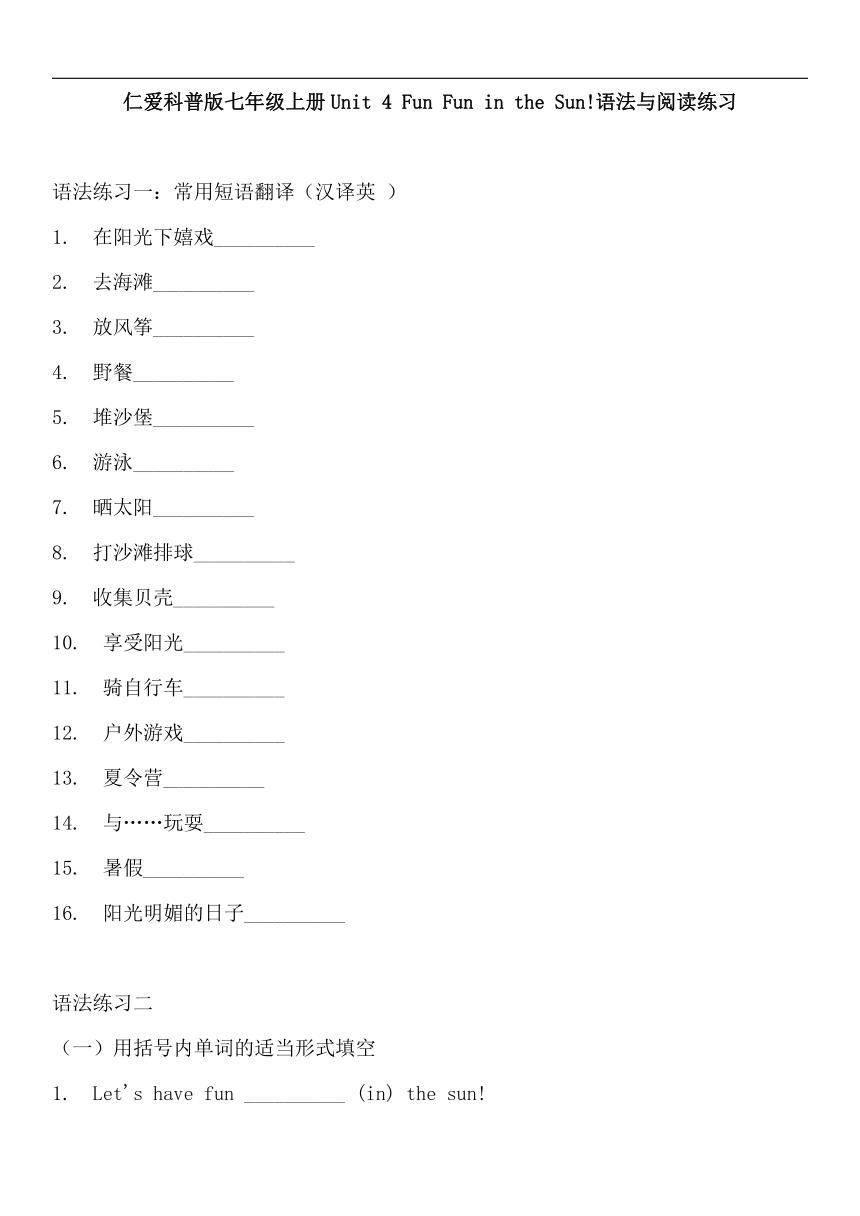 仁爱科普版七年级上册Unit 4 Fun Fun in the Sun!语法与阅读练习

语法练习一：常用短语翻译（汉译英 ）

1. 在阳光下嬉戏__________

2. 去海滩__________

3. 放风筝__________

4. 野餐__________

5. 堆沙堡__________

6. 游泳__________

7. 晒太阳__________

8. 打沙滩排球__________

9. 收集贝壳__________

10. 享受阳光__________

11. 骑自行车__________

12. 户外游戏__________

13. 夏令营__________

14. 与……玩耍__________

15. 暑假__________

16. 阳光明媚的日子__________

语法练习二

（一）用括号内单词的适当形式填空

1. Let's have fun __________ (in) the sun!